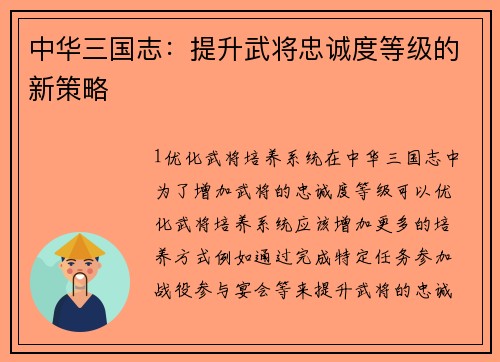 中华三国志：提升武将忠诚度等级的新策略

1优化武将培养系统在中华三国志中为了增加武将的忠诚度等级可以优化武将培养系统应该增加更多的培养方式例如通过完成特定任务参加战役参与宴会等来提升武将的忠诚